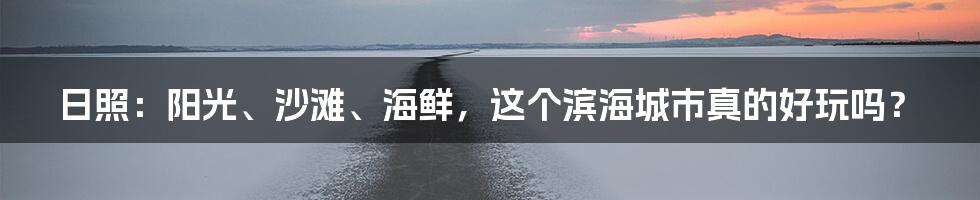 日照：阳光、沙滩、海鲜，这个滨海城市真的好玩吗？